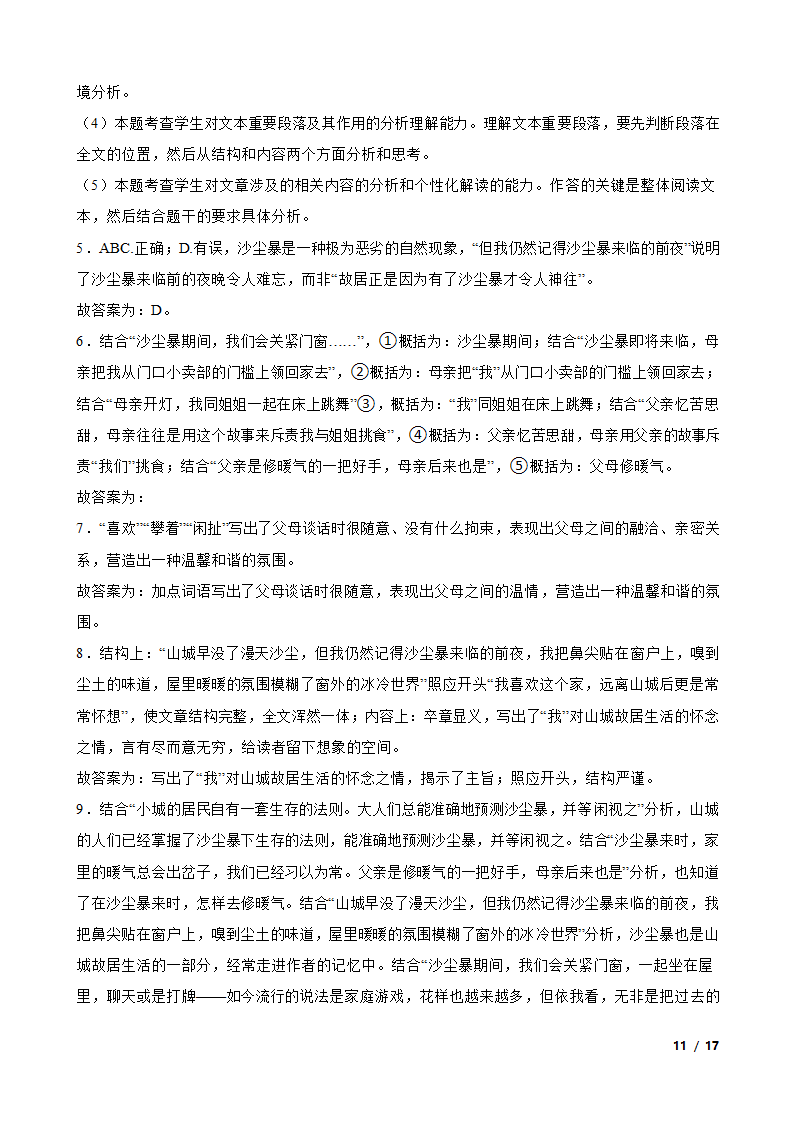 境分析。

（4）本题考查学生对文本重要段落及其作用的分析理解能力。理解文本重要段落，要先判断段落在全文的位置，然后从结构和内容两个方面分析和思考。

（5）本题考查学生对文章涉及的相关内容的分析和个性化解读的能力。作答的关键是整体阅读文本，然后结合题干的要求具体分析。

5．ABC.正确；D.有误，沙尘暴是一种极为恶劣的自然现象，“但我仍然记得沙尘暴来临的前夜”说明了沙尘暴来临前的夜晚令人难忘，而非“故居正是因为有了沙尘暴才令人神往”。

故答案为：D。

6．结合“沙尘暴期间，我们会关紧门窗……”，①概括为：沙尘暴期间；结合“沙尘暴即将来临，母亲把我从门口小卖部的门槛上领回家去”，②概括为：母亲把“我”从门口小卖部的门槛上领回家去；结合“母亲开灯，我同姐姐一起在床上跳舞”③，概括为：“我”同姐姐在床上跳舞；结合“父亲忆苦思甜，母亲往往是用这个故事来斥责我与姐姐挑食”，④概括为：父亲忆苦思甜，母亲用父亲的故事斥责“我们”挑食；结合“父亲是修暖气的一把好手，母亲后来也是”，⑤概括为：父母修暖气。

故答案为：

7．“喜欢”“攀着”“闲扯”写出了父母谈话时很随意、没有什么拘束，表现出父母之间的融洽、亲密关系，营造出一种温馨和谐的氛围。

故答案为：加点词语写出了父母谈话时很随意，表现出父母之间的温情，营造出一种温馨和谐的氛围。

8．结构上：“山城早没了漫天沙尘，但我仍然记得沙尘暴来临的前夜，我把鼻尖贴在窗户上，嗅到尘土的味道，屋里暖暖的氛围模糊了窗外的冰冷世界”照应开头“我喜欢这个家，远离山城后更是常常怀想”，使文章结构完整，全文浑然一体；内容上：卒章显义，写出了“我”对山城故居生活的怀念之情，言有尽而意无穷，给读者留下想象的空间。

故答案为：写出了“我”对山城故居生活的怀念之情，揭示了主旨；照应开头，结构严谨。

9．结合“小城的居民自有一套生存的法则。大人们总能准确地预测沙尘暴，并等闲视之”分析，山城的人们已经掌握了沙尘暴下生存的法则，能准确地预测沙尘暴，并等闲视之。结合“沙尘暴来时，家里的暖气总会出岔子，我们已经习以为常。父亲是修暖气的一把好手，母亲后来也是”分析，也知道了在沙尘暴来时，怎样去修暖气。结合“山城早没了漫天沙尘，但我仍然记得沙尘暴来临的前夜，我把鼻尖贴在窗户上，嗅到尘土的味道，屋里暖暖的氛围模糊了窗外的冰冷世界”分析，沙尘暴也是山城故居生活的一部分，经常走进作者的记忆中。结合“沙尘暴期间，我们会关紧门窗，一起坐在屋里，聊天或是打牌——如今流行的说法是家庭游戏，花样也越来越多，但依我看，无非是把过去的

11 / 17